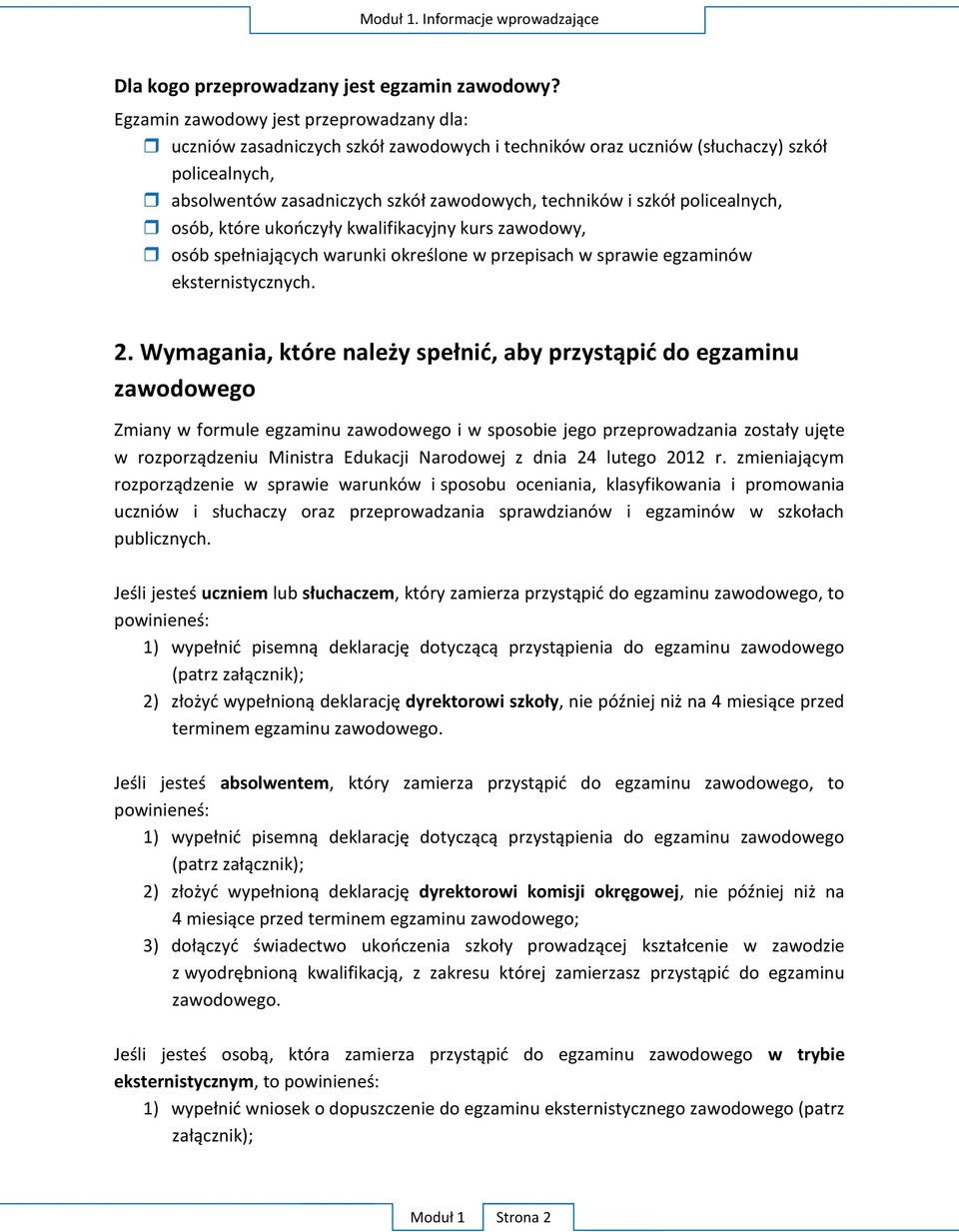 Moduł 1. Informacje wprowadzające

Dla kogo przeprowadzany jest egzamin zawodowy?

Egzamin zawodowy jest przeprowadzany dla:
uczniów zasadniczych szkół zawodowych i techników oraz uczniów (słuchaczy) szkół policealnych,
absolwentów zasadniczych szkół zawodowych, techników i szkół policealnych,
osób, które ukończyły kwalifikacyjny kurs zawodowy,
osób spełniających warunki określone w przepisach w sprawie egzaminów eksternistycznych.

2. Wymagania, które należy spełnić, aby przystąpić do egzaminu zawodowego

Zmiany w formule egzaminu zawodowego i w sposobie jego przeprowadzania zostały ujęte w rozporządzeniu Ministra Edukacji Narodowej z dnia 24 lutego 2012 r. zmieniającym rozporządzenie w sprawie warunków i sposobu oceniania, klasyfikowania i promowania uczniów i słuchaczy oraz przeprowadzania sprawdzianów i egzaminów w szkołach publicznych.

Jeśli jesteś uczniem lub słuchaczem, który zamierza przystąpić do egzaminu zawodowego, to powinieneś:
1) wypełnić pisemną deklarację dotyczącą przystąpienia do egzaminu zawodowego (patrz załącznik);
2) złożyć wypełnioną deklarację dyrektorowi szkoły, nie później niż na 4 miesiące przed terminem egzaminu zawodowego.

Jeśli jesteś absolwentem, który zamierza przystąpić do egzaminu zawodowego, to powinieneś:
1) wypełnić pisemną deklarację dotyczącą przystąpienia do egzaminu zawodowego (patrz załącznik);
2) złożyć wypełnioną deklarację dyrektorowi komisji okręgowej, nie później niż na 4 miesiące przed terminem egzaminu zawodowego;
3) dołączyć świadectwo ukończenia szkoły prowadzącej kształcenie w zawodzie z wyodrębnioną kwalifikacją, z zakresu której zamierzasz przystąpić do egzaminu zawodowego.

Jeśli jesteś osobą, która zamierza przystąpić do egzaminu zawodowego w trybie eksternistycznym, to powinieneś:
1) wypełnić wniosek o dopuszczenie do egzaminu eksternistycznego zawodowego (patrz załącznik);

Moduł 1 Strona 2